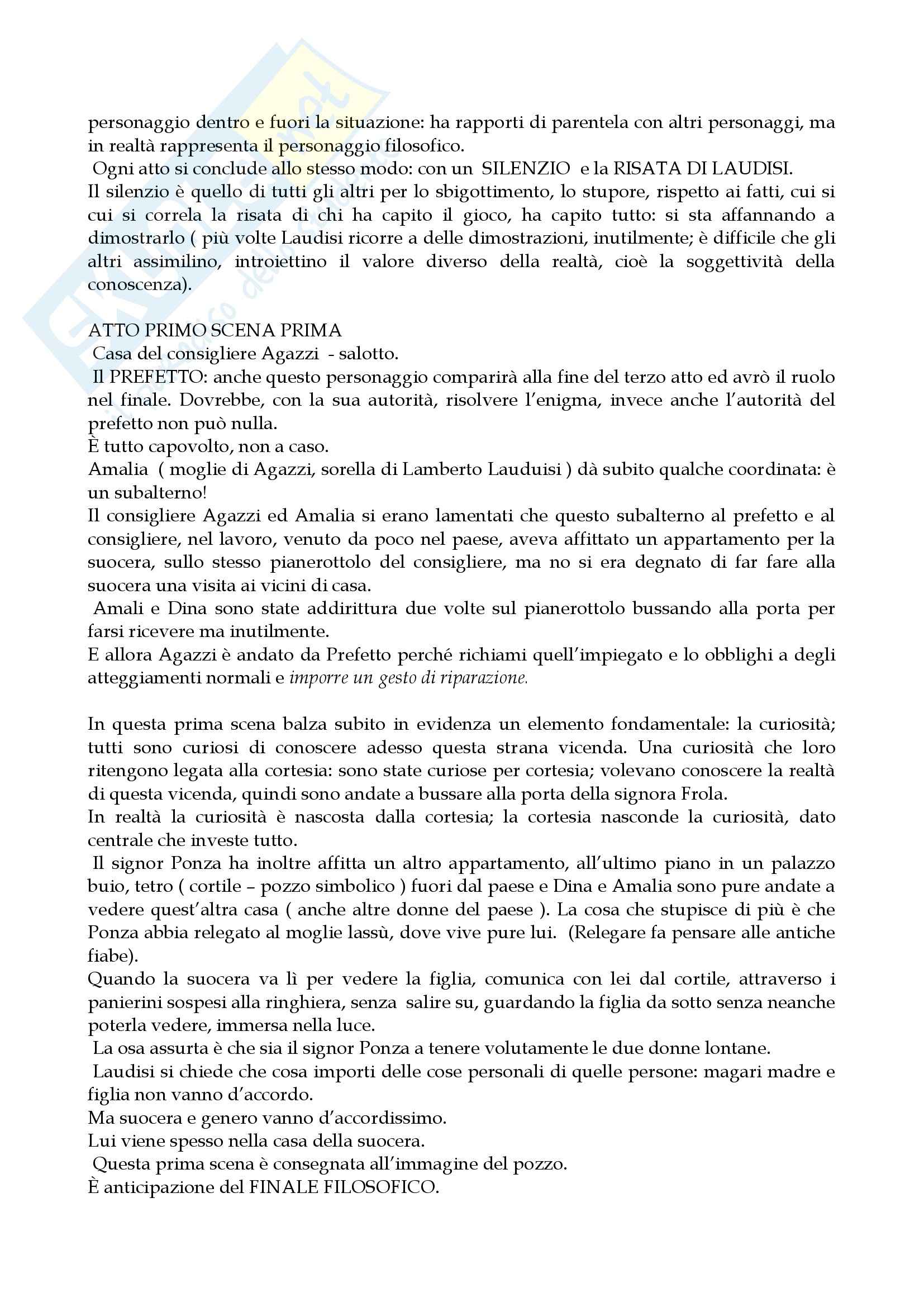 personaggio dentro e fuori la situazione: ha rapporti di parentela con altri personaggi, ma in realtà rappresenta il personaggio filosofico.
Ogni atto si conclude allo stesso modo: con un SILENZIO e la RISATA DI LAUDISI.
Il silenzio è quello di tutti gli altri per lo sbigottimento, lo stupore, rispetto ai fatti, cui si cui si correla la risata di chi ha capito il gioco, ha capito tutto: si sta affannando a dimostrarlo ( più volte Laudisi ricorre a delle dimostrazioni, inutilmente; è difficile che gli altri assimilino, introiettino il valore diverso della realtà, cioè la soggettività della conoscenza).

ATTO PRIMO SCENA PRIMA
Casa del consigliere Agazzi - salotto.
Il PREFETTO: anche questo personaggio comparirà alla fine del terzo atto ed avrò il ruolo nel finale. Dovrebbe, con la sua autorità, risolvere l'enigma, invece anche l'autorità del prefetto non può nulla.
È tutto capovolto, non a caso.
Amalia ( moglie di Agazzi, sorella di Lamberto Lauduisi ) dà subito qualche coordinata: è un subalterno!
Il consigliere Agazzi ed Amalia si erano lamentati che questo subalterno al prefetto e al consigliere, nel lavoro, venuto da poco nel paese, aveva affittato un appartamento per la suocera, sullo stesso pianerottolo del consigliere, ma no si era degnato di far fare alla suocera una visita ai vicini di casa.
Amali e Dina sono state addirittura due volte sul pianerottolo bussando alla porta per farsi ricevere ma inutilmente.
E allora Agazzi è andato da Prefetto perché richiami quell'impiegato e lo obblighi a degli atteggiamenti normali e imporre un gesto di riparazione.

In questa prima scena balza subito in evidenza un elemento fondamentale: la curiosità; tutti sono curiosi di conoscere adesso questa strana vicenda. Una curiosità che loro ritengono legata alla cortesia: sono state curiose per cortesia; volevano conoscere la realtà di questa vicenda, quindi sono andate a bussare alla porta della signora Frola.
In realtà la curiosità è nascosta dalla cortesia; la cortesia nasconde la curiosità, dato centrale che investe tutto.
Il signor Ponza ha inoltre affitta un altro appartamento, all'ultimo piano in un palazzo buio, tetro ( cortile – pozzo simbolico ) fuori dal paese e Dina e Amalia sono pure andate a vedere quest'altra casa ( anche altre donne del paese ). La cosa che stupisce di più è che Ponza abbia relegato al moglie lassù, dove vive pure lui. (Relegare fa pensare alle antiche fiabe).
Quando la suocera va lì per vedere la figlia, comunica con lei dal cortile, attraverso i panierini sospesi alla ringhiera, senza salire su, guardando la figlia da sotto senza neanche poterla vedere, immersa nella luce.
La osa assurta è che sia il signor Ponza a tenere volutamente le due donne lontane.
Laudisi si chiede che cosa importi delle cose personali di quelle persone: magari madre e figlia non vanno d'accordo.
Ma suocera e genero vanno d'accordissimo.
Lui viene spesso nella casa della suocera.
Questa prima scena è consegnata all'immagine del pozzo.
È anticipazione del FINALE FILOSOFICO.